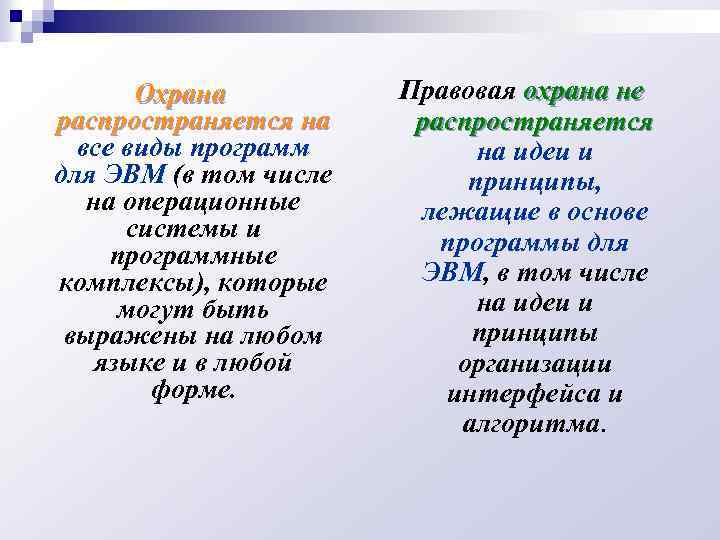 Охрана распространяется на все виды программ для ЭВМ (в том числе на операционные системы и программные комплексы), которые могут быть выражены на любом языке и в любой форме.

Правовая охрана не распространяется на идеи и принципы, лежащие в основе программы для ЭВМ, в том числе на идеи и принципы организации интерфейса и алгоритма.